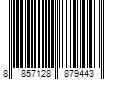 8 857128 879443